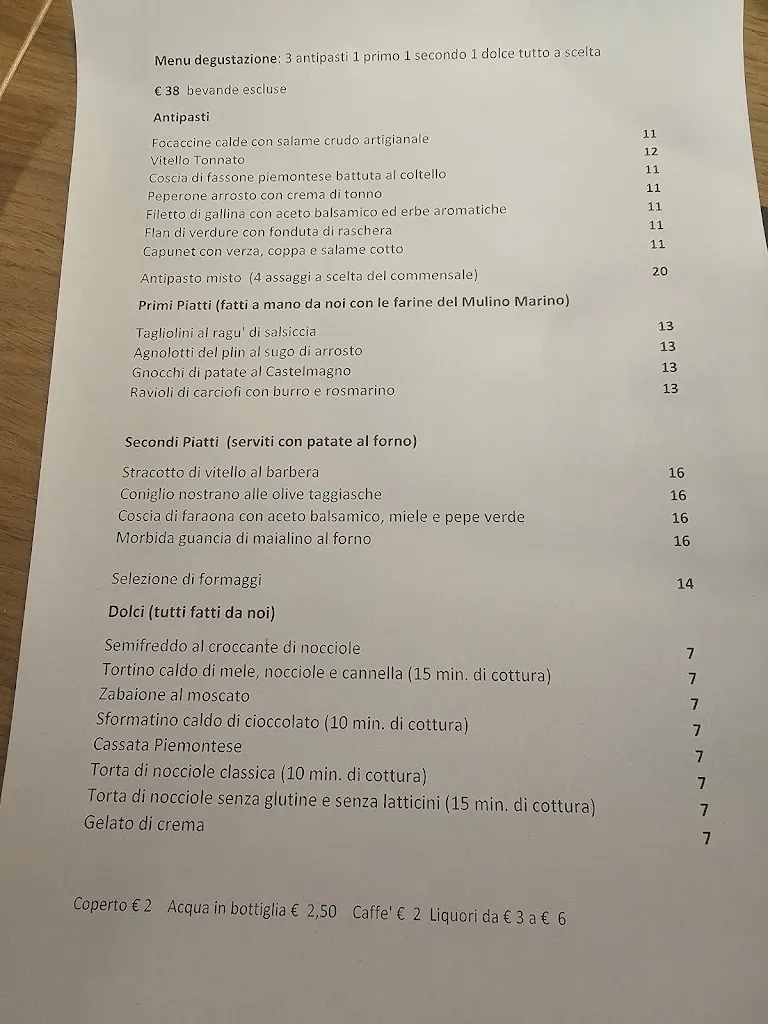 Menu degustazione: 3 antipasti 1 primo 1 secondo 1 dolce tutto a scelta

€ 38 bevande escluse

Antipasti

Focaccine calde con salame crudo artigianale 11
Vitello Tonnato 12
Coscia di fassone piemontese battuta al coltello 11
Peperone arrosto con crema di tonno 11
Filetto di gallina con aceto balsamico ed erbe aromatiche 11
Flan di verdure con fonduta di raschera 11
Capunet con verza, coppa e salame cotto 11

Antipasto misto (4 assaggi a scelta del commensale) 20

Primi Piatti (fatti a mano da noi con le farine del Mulino Marino)

Tagliolini al ragu' di salsiccia 13
Agnolotti del plin al sugo di arrosto 13
Gnocchi di patate al Castelmagno 13
Ravioli di carciofi con burro e rosmarino 13

Secondi Piatti (serviti con patate al forno)

Stracotto di vitello al barbera 16
Coniglio nostrano alle olive taggiasche 16
Coscia di faraona con aceto balsamico, miele e pepe verde 16
Morbida guancia di maialino al forno 16

Selezione di formaggi 14

Dolci (tutti fatti da noi)

Semifreddo al croccante di nocciole 7
Tortino caldo di mele, nocciole e cannella (15 min. di cottura) 7
Zabaione al moscato 7
Sformatino caldo di cioccolato (10 min. di cottura) 7
Cassata Piemontese 7
Torta di nocciole classica (10 min. di cottura) 7
Torta di nocciole senza glutine e senza latticini (15 min. di cottura) 7
Gelato di crema 7

Coperto € 2 Acqua in bottiglia € 2,50 Caffe' € 2 Liquori da € 3 a € 6